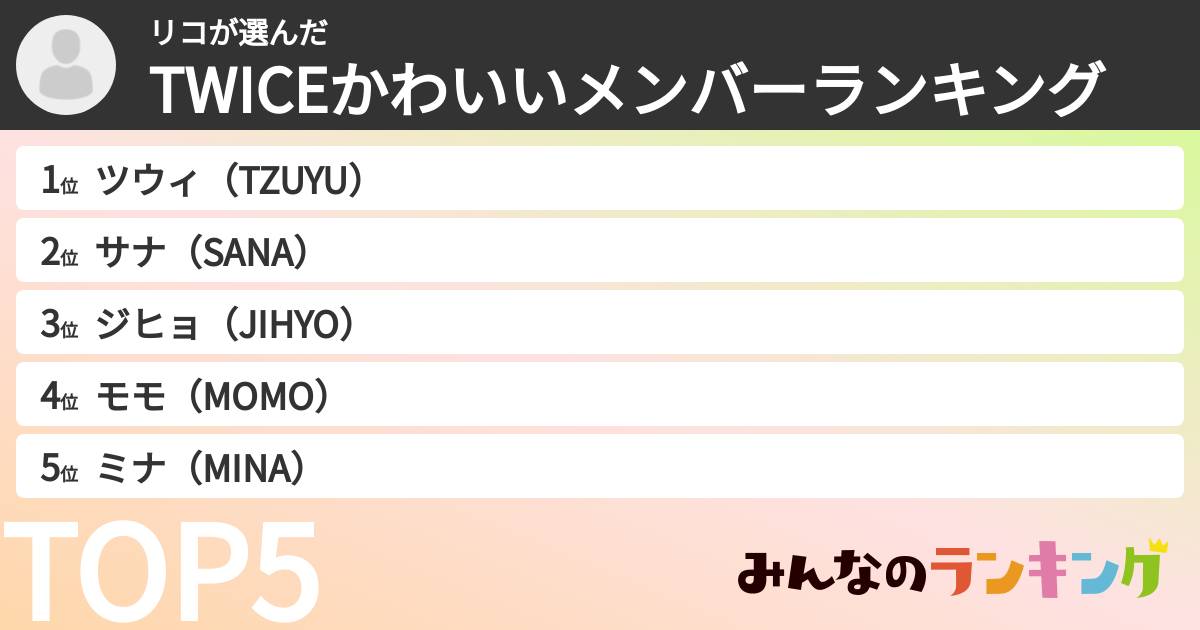 リコが選んだ
TWICEかわいいメンバーランキング

1位 ツウィ（TZUYU）

2位 サナ（SANA）

3位 ジヒョ（JIHYO）

4位 モモ（MOMO）

5位 ミナ（MINA）

TOP5

みんなのランキング